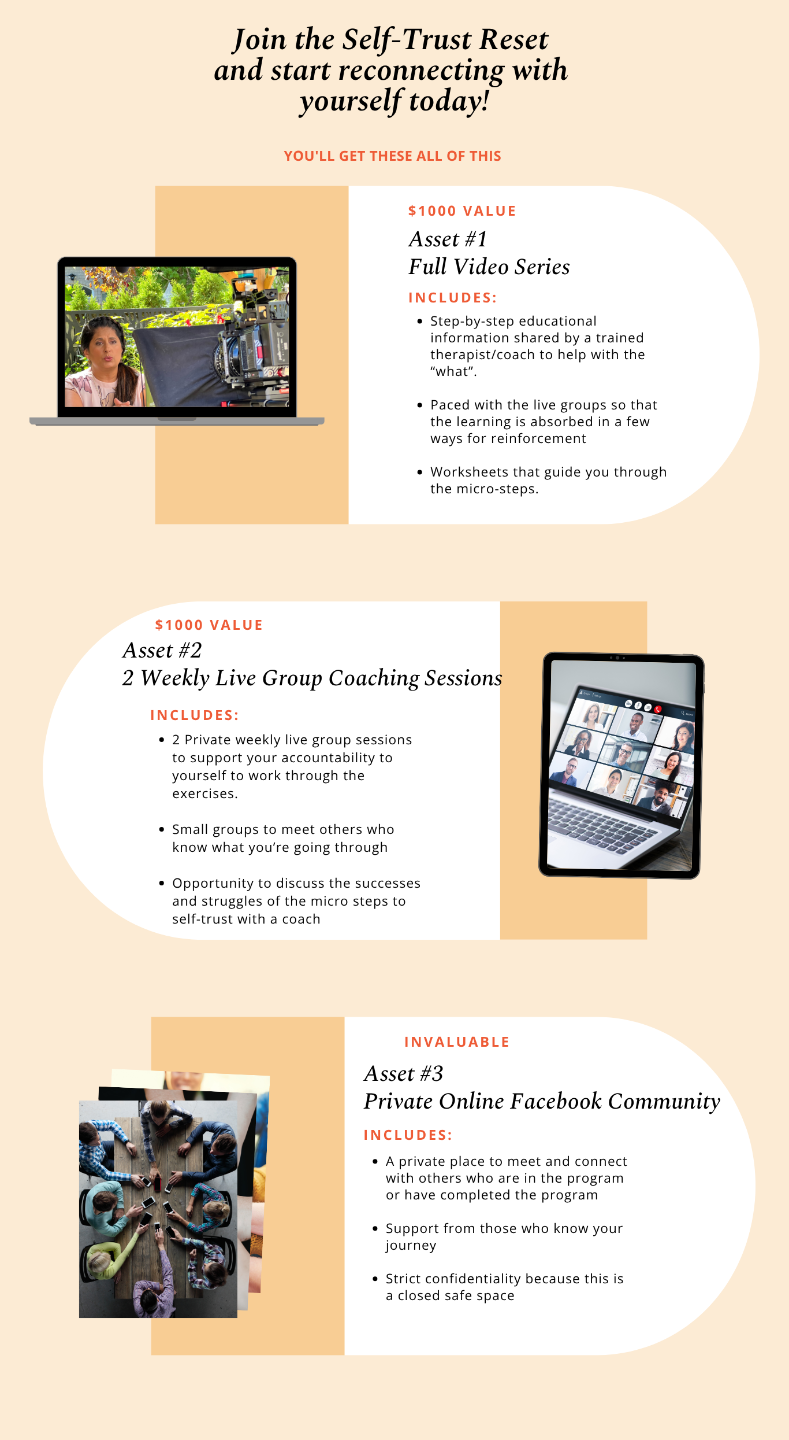 Join the Self-Trust Reset and start reconnecting with yourself today!

YOU'LL GET THESE ALL OF THIS

$1000 VALUE

Asset #1
Full Video Series

INCLUDES:

• Step-by-step educational information shared by a trained therapist/coach to help with the "what".

• Paced with the live groups so that the learning is absorbed in a few ways for reinforcement

• Worksheets that guide you through the micro-steps.

$1000 VALUE

Asset #2
2 Weekly Live Group Coaching Sessions

INCLUDES:

• 2 Private weekly live group sessions to support your accountability to yourself to work through the exercises.

• Small groups to meet others who know what you're going through

• Opportunity to discuss the successes and struggles of the micro steps to self-trust with a coach

INVALUABLE

Asset #3
Private Online Facebook Community

INCLUDES:

• A private place to meet and connect with others who are in the program or have completed the program

• Support from those who know your journey

• Strict confidentiality because this is a closed safe space